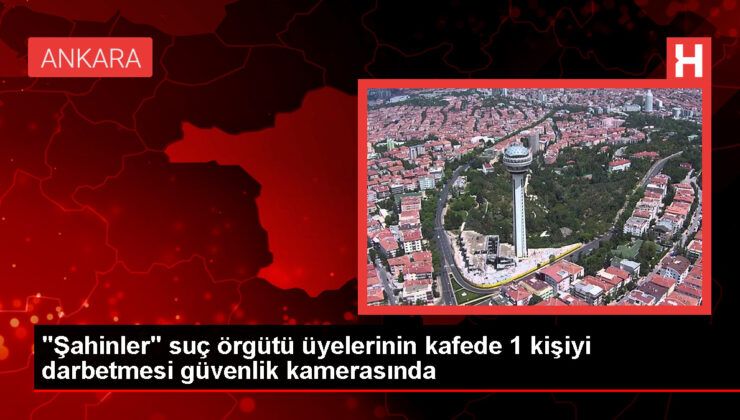 ANKARA

H

"Şahinler" suç örgütü üyelerinin kafede 1 kişiyi darbetmesi güvenlik kamerasında